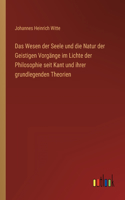 Johannes Heinrich Witte

Das Wesen der Seele und die Natur der Geistigen Vorgänge im Lichte der Philosophie seit Kant und ihrer grundlegenden Theorien

outlook